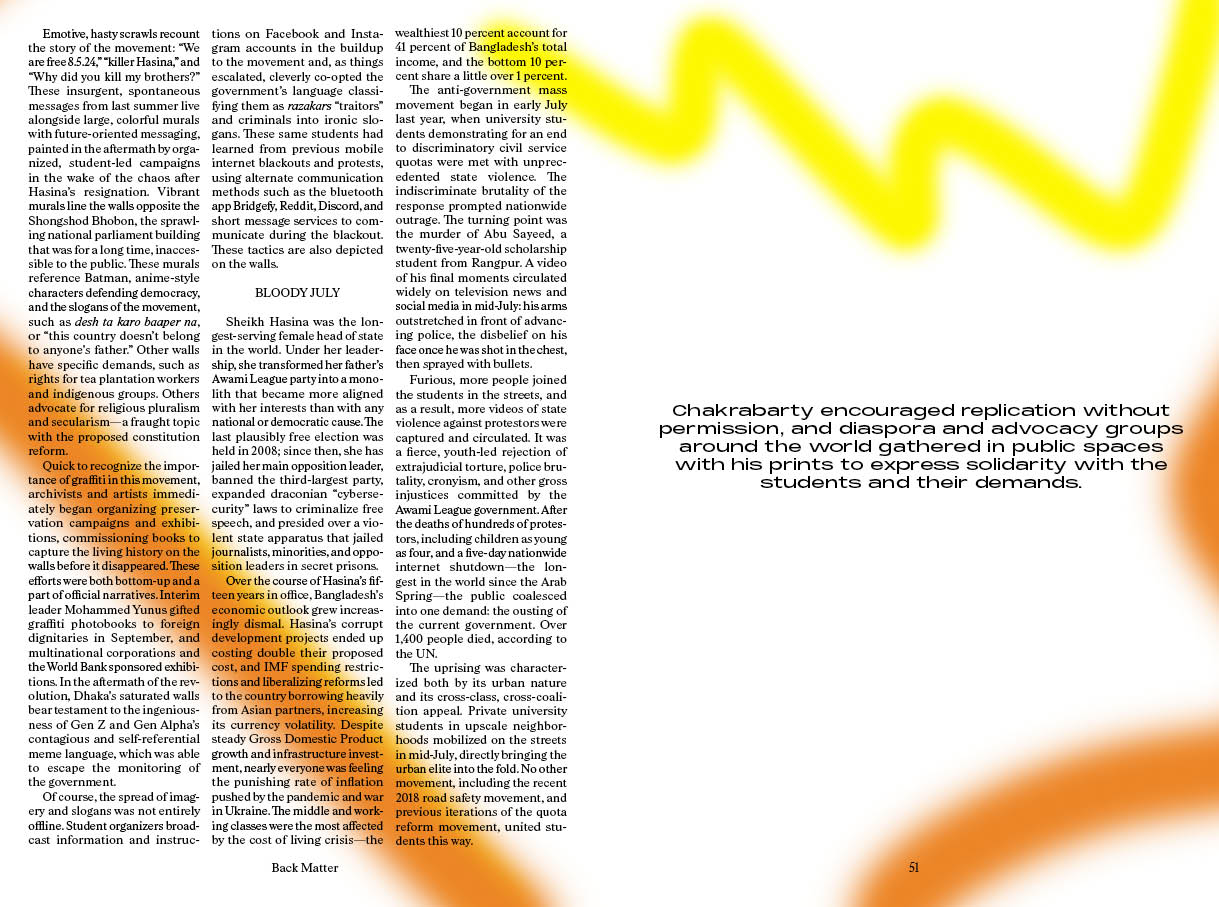 Emotive, hasty scrawls recount the story of the movement: "We are free 8.5.24," "killer Hasina," and "Why did you kill my brothers?" These insurgent, spontaneous messages from last summer live alongside large, colorful murals with future-oriented messaging, painted in the aftermath by organized, student-led campaigns in the wake of the chaos after Hasina's resignation. Vibrant murals line the walls opposite the Shongshod Bhobon, the sprawling national parliament building that was for a long time, inaccessible to the public. These murals reference Batman, anime-style characters defending democracy, and the slogans of the movement, such as desh ta karo baaper na, or "this country doesn't belong to anyone's father." Other walls have specific demands, such as rights for tea plantation workers and indigenous groups. Others advocate for religious pluralism and secularism—a fraught topic with the proposed constitution reform.

Quick to recognize the importance of graffiti in this movement, archivists and artists immediately began organizing preservation campaigns and exhibitions, commissioning books to capture the living history on the walls before it disappeared. These efforts were both bottom-up and a part of official narratives. Interim leader Mohammed Yunus gifted graffiti photobooks to foreign dignitaries in September, and multinational corporations and the World Bank sponsored exhibitions. In the aftermath of the revolution, Dhaka's saturated walls bear testament to the ingeniousness of Gen Z and Gen Alpha's contagious and self-referential meme language, which was able to escape the monitoring of the government.

Of course, the spread of imagery and slogans was not entirely offline. Student organizers broadcast information and instructions on Facebook and Instagram accounts in the buildup to the movement and, as things escalated, cleverly co-opted the government's language classifying them as razakars "traitors" and criminals into ironic slogans. These same students had learned from previous mobile internet blackouts and protests, using alternate communication methods such as the bluetooth app Bridgefy, Reddit, Discord, and short message services to communicate during the blackout. These tactics are also depicted on the walls.

BLOODY JULY

Sheikh Hasina was the longest-serving female head of state in the world. Under her leadership, she transformed her father's Awami League party into a monolith that became more aligned with her interests than with any national or democratic cause. The last plausibly free election was held in 2008; since then, she has jailed her main opposition leader, banned the third-largest party, expanded draconian "cybersecurity" laws to criminalize free speech, and presided over a violent state apparatus that jailed journalists, minorities, and opposition leaders in secret prisons.

Over the course of Hasina's fifteen years in office, Bangladesh's economic outlook grew increasingly dismal. Hasina's corrupt development projects ended up costing double their proposed cost, and IMF spending restrictions and liberalizing reforms led to the country borrowing heavily from Asian partners, increasing its currency volatility. Despite steady Gross Domestic Product growth and infrastructure investment, nearly everyone was feeling the punishing rate of inflation pushed by the pandemic and war in Ukraine. The middle and working classes were the most affected by the cost of living crisis—the wealthiest 10 percent account for 41 percent of Bangladesh's total income, and the bottom 10 percent share a little over 1 percent.

The anti-government mass movement began in early July last year, when university students demonstrating for an end to discriminatory civil service quotas were met with unprecedented state violence. The indiscriminate brutality of the response prompted nationwide outrage. The turning point was the murder of Abu Sayeed, a twenty-five-year-old scholarship student from Rangpur. A video of his final moments circulated widely on television news and social media in mid-July: his arms outstretched in front of advancing police, the disbelief on his face once he was shot in the chest, then sprayed with bullets.

Furious, more people joined the students in the streets, and as a result, more videos of state violence against protestors were captured and circulated. It was a fierce, youth-led rejection of extrajudicial torture, police brutality, cronyism, and other gross injustices committed by the Awami League government. After the deaths of hundreds of protestors, including children as young as four, and a five-day nationwide internet shutdown—the longest in the world since the Arab Spring—the public coalesced into one demand: the ousting of the current government. Over 1,400 people died, according to the UN.

The uprising was characterized both by its urban nature and its cross-class, cross-coalition appeal. Private university students in upscale neighborhoods mobilized on the streets in mid-July, directly bringing the urban elite into the fold. No other movement, including the recent 2018 road safety movement, and previous iterations of the quota reform movement, united students this way.

Back Matter

Chakrabarty encouraged replication without permission, and diaspora and advocacy groups around the world gathered in public spaces with his prints to express solidarity with the students and their demands.

51